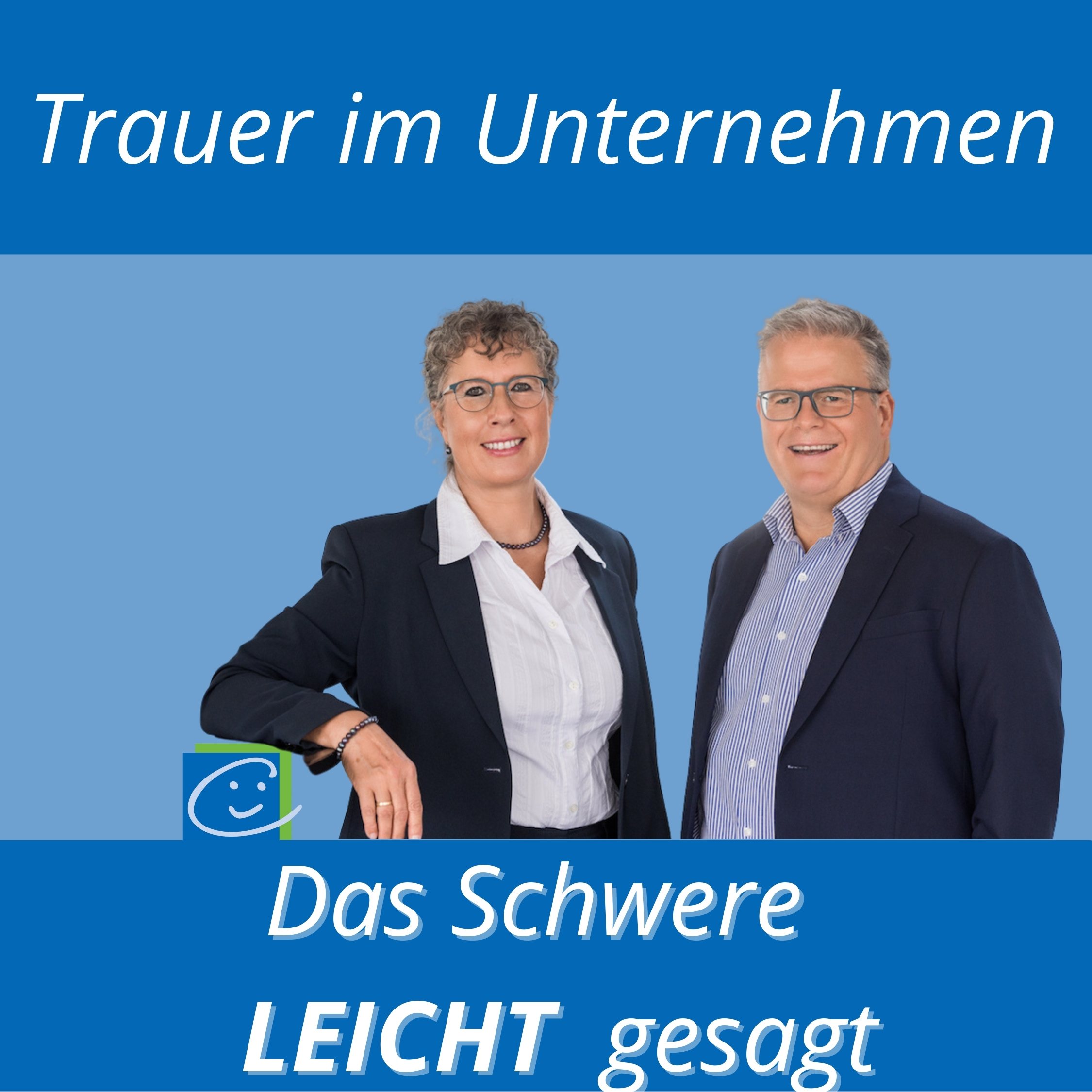 Trauer im Unternehmen

Das Schwere
LEICHT gesagt